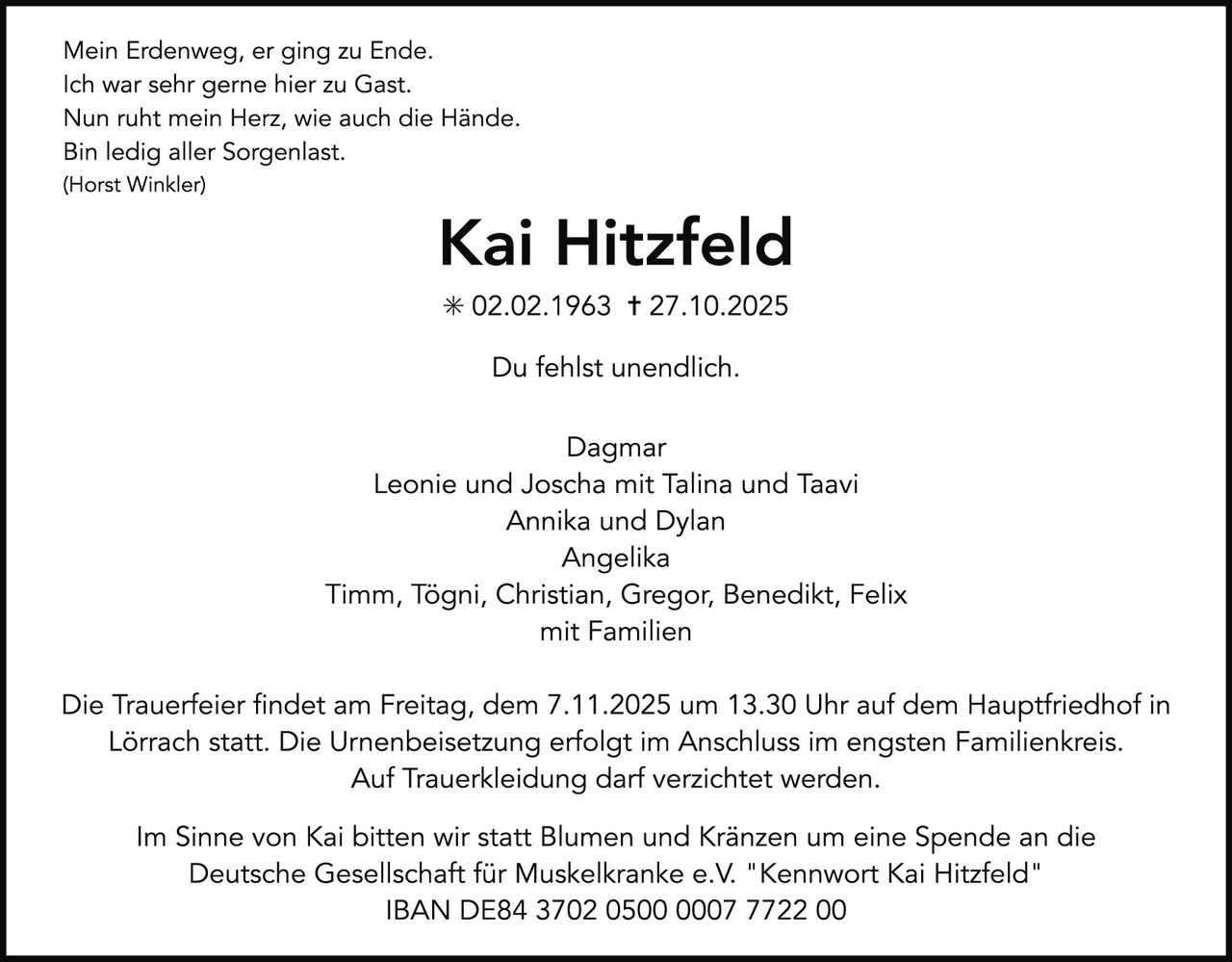 Mein Erdenweg, er ging zu Ende.
Ich war sehr gerne hier zu Gast.
Nun ruht mein Herz, wie auch die Hände.
Bin ledig aller Sorgenlast.
(Horst Winkler)

Kai Hitzfeld

✳ 02.02.1963 ✝ 27.10.2025

Du fehlst unendlich.

Dagmar
Leonie und Joscha mit Talina und Taavi
Annika und Dylan
Angelika
Timm, Tögni, Christian, Gregor, Benedikt, Felix
mit Familien

Die Trauerfeier findet am Freitag, dem 7.11.2025 um 13.30 Uhr auf dem Hauptfriedhof in Lörrach statt. Die Urnenbeisetzung erfolgt im Anschluss im engsten Familienkreis.
Auf Trauerkleidung darf verzichtet werden.

Im Sinne von Kai bitten wir statt Blumen und Kränzen um eine Spende an die Deutsche Gesellschaft für Muskelkranke e.V. "Kennwort Kai Hitzfeld"
IBAN DE84 3702 0500 0007 7722 00